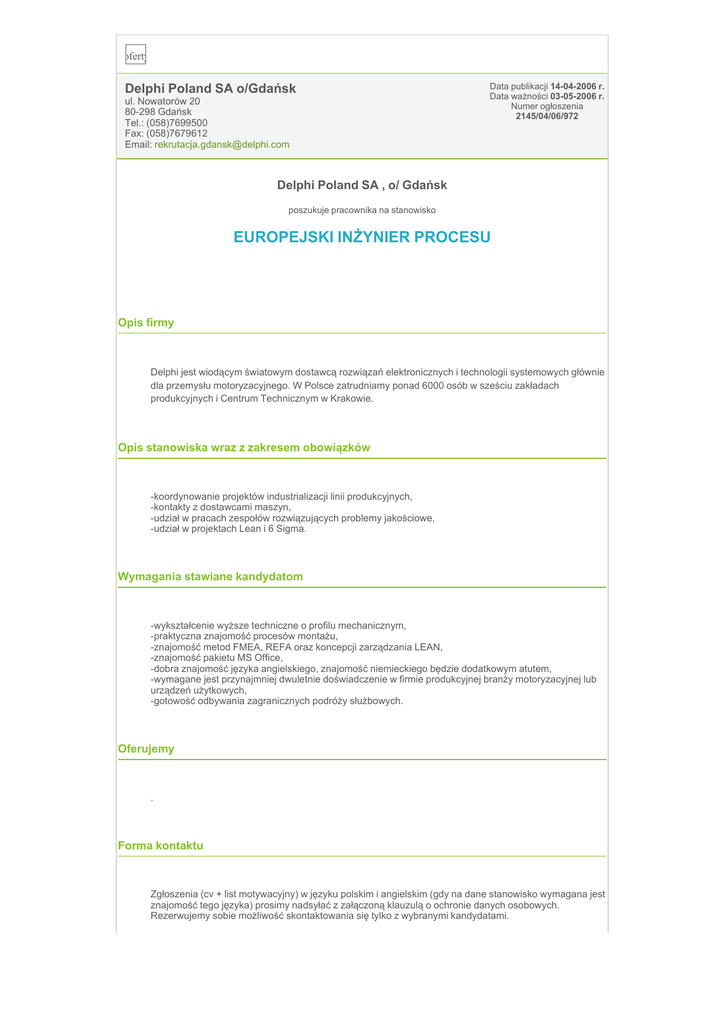 ofert

Delphi Poland SA o/Gdańsk
ul. Nowatorów 20
80-298 Gdańsk
Tel.: (058)7699500
Fax: (058)7679612
Email: rekrutacja.gdansk@delphi.com

Data publikacji 14-04-2006 r.
Data ważności 03-05-2006 r.
Numer ogłoszenia
2145/04/06/972

Delphi Poland SA , o/ Gdańsk

poszukuje pracownika na stanowisko

EUROPEJSKI INŻYNIER PROCESU

Opis firmy

Delphi jest wiodącym światowym dostawcą rozwiązań elektronicznych i technologii systemowych głównie dla przemysłu motoryzacyjnego. W Polsce zatrudniamy ponad 6000 osób w sześciu zakładach produkcyjnych i Centrum Technicznym w Krakowie.

Opis stanowiska wraz z zakresem obowiązków

-koordynowanie projektów industrializacji linii produkcyjnych,
-kontakty z dostawcami maszyn,
-udział w pracach zespołów rozwiązujących problemy jakościowe,
-udział w projektach Lean i 6 Sigma.

Wymagania stawiane kandydatom

-wykształcenie wyższe techniczne o profilu mechanicznym,
-praktyczna znajomość procesów montażu,
-znajomość metod FMEA, REFA oraz koncepcji zarządzania LEAN,
-znajomość pakietu MS Office,
-dobra znajomość języka angielskiego, znajomość niemieckiego będzie dodatkowym atutem,
-wymagane jest przynajmniej dwuletnie doświadczenie w firmie produkcyjnej branży motoryzacyjnej lub urządzeń użytkowych,
-gotowość odbywania zagranicznych podróży służbowych.

Oferujemy

.

Forma kontaktu

Zgłoszenia (cv + list motywacyjny) w języku polskim i angielskim (gdy na dane stanowisko wymagana jest znajomość tego języka) prosimy nadsyłać z załączoną klauzulą o ochronie danych osobowych. Rezerwujemy sobie możliwość skontaktowania się tylko z wybranymi kandydatami.